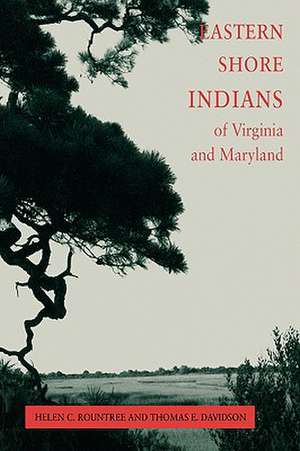 EASTERN SHORE INDIANS of Virginia and Maryland

HELEN C. ROUNTREE AND THOMAS E. DAVIDSON